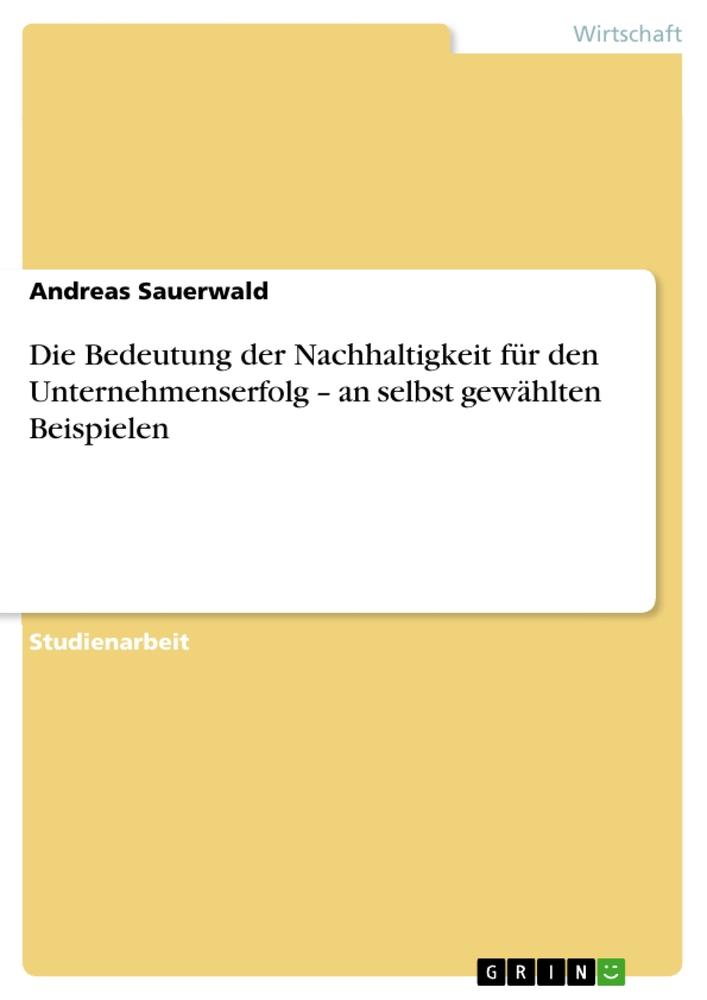 Wirtschaft

Andreas Sauerwald

Die Bedeutung der Nachhaltigkeit für den Unternehmenserfolg – an selbst gewählten Beispielen

Studienarbeit

GRIN